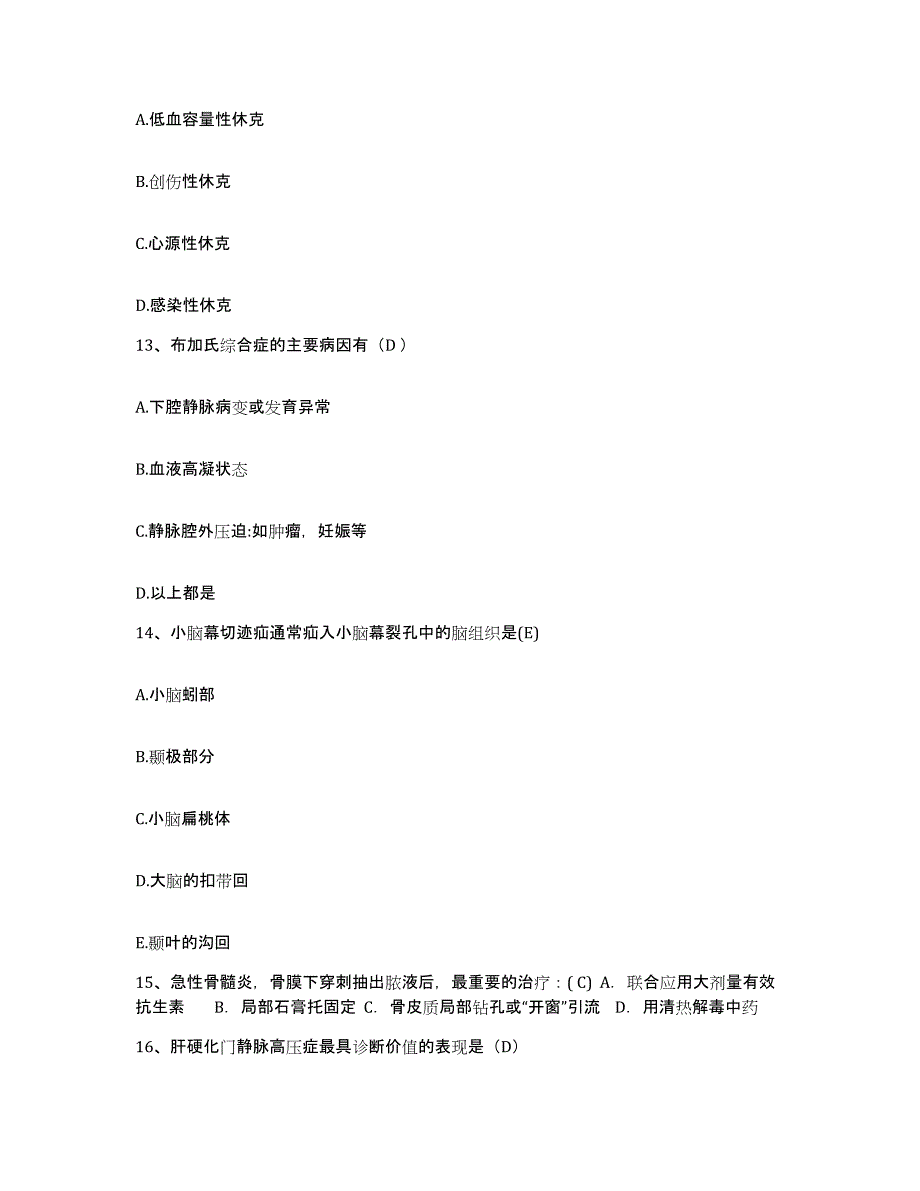 A.低血容量性休克

B.创伤性休克

C.心源性休克

D.感染性休克

13、布加氏综合症的主要病因有（D ）

A.下腔静脉病变或发育异常

B.血液高凝状态

C.静脉腔外压迫:如肿瘤，妊娠等

D.以上都是

14、小脑幕切迹疝通常疝入小脑幕裂孔中的脑组织是(E)

A.小脑蚓部

B.颞极部分

C.小脑扁桃体

D.大脑的扣带回

E.颞叶的沟回

15、急性骨髓炎，骨膜下穿刺抽出脓液后，最重要的治疗：( C) A. 联合应用大剂量有效抗生素 B. 局部石膏托固定 C. 骨皮质局部钻孔或“开窗”引流 D. 用清热解毒中药

16、肝硬化门静脉高压症最具诊断价值的表现是（D）